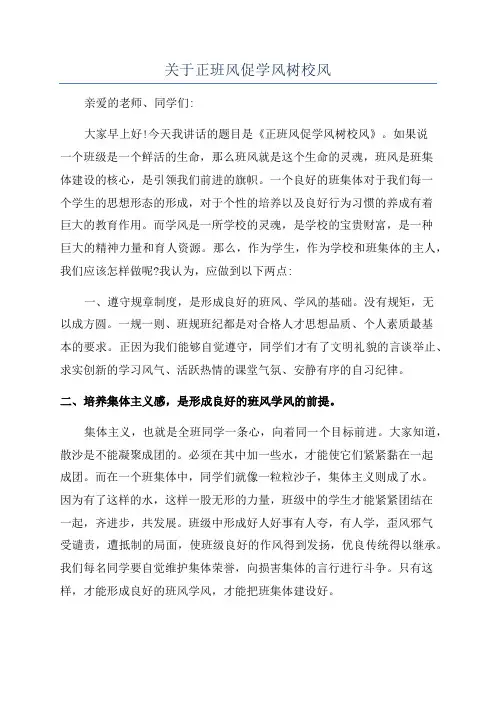 关于正班风促学风树校风

亲爱的老师、同学们:

大家早上好!今天我讲话的题目是《正班风促学风树校风》。如果说一个班级是一个鲜活的生命，那么班风就是这个生命的灵魂，班风是班集体建设的核心，是引领我们前进的旗帜。一个良好的班集体对于我们每一个学生的思想形态的形成，对于个性的培养以及良好行为习惯的养成有着巨大的教育作用。而学风是一所学校的灵魂，是学校的宝贵财富，是一种巨大的精神力量和育人资源。那么，作为学生，作为学校和班集体的主人，我们应该怎样做呢?我认为，应做到以下两点:

一、遵守规章制度，是形成良好的班风、学风的基础。没有规矩，无以成方圆。一规一则、班规班纪都是对合格人才思想品质、个人素质最基本的要求。正因为我们能够自觉遵守，同学们才有了文明礼貌的言谈举止、求实创新的学习风气、活跃热情的课堂气氛、安静有序的自习纪律。

二、培养集体主义感，是形成良好的班风学风的前提。

集体主义，也就是全班同学一条心，向着同一个目标前进。大家知道，散沙是不能凝聚成团的。必须在其中加一些水，才能使它们紧紧黏在一起成团。而在一个班集体中，同学们就像一粒粒沙子，集体主义则成了水。因为有了这样的水，这样一股无形的力量，班级中的学生才能紧紧团结在一起，齐进步，共发展。班级中形成好人好事有人夸，有人学，歪风邪气受谴责，遭抵制的局面，使班级良好的作风得到发扬，优良传统得以继承。我们每名同学要自觉维护集体荣誉，向损害集体的言行进行斗争。只有这样，才能形成良好的班风学风，才能把班集体建设好。